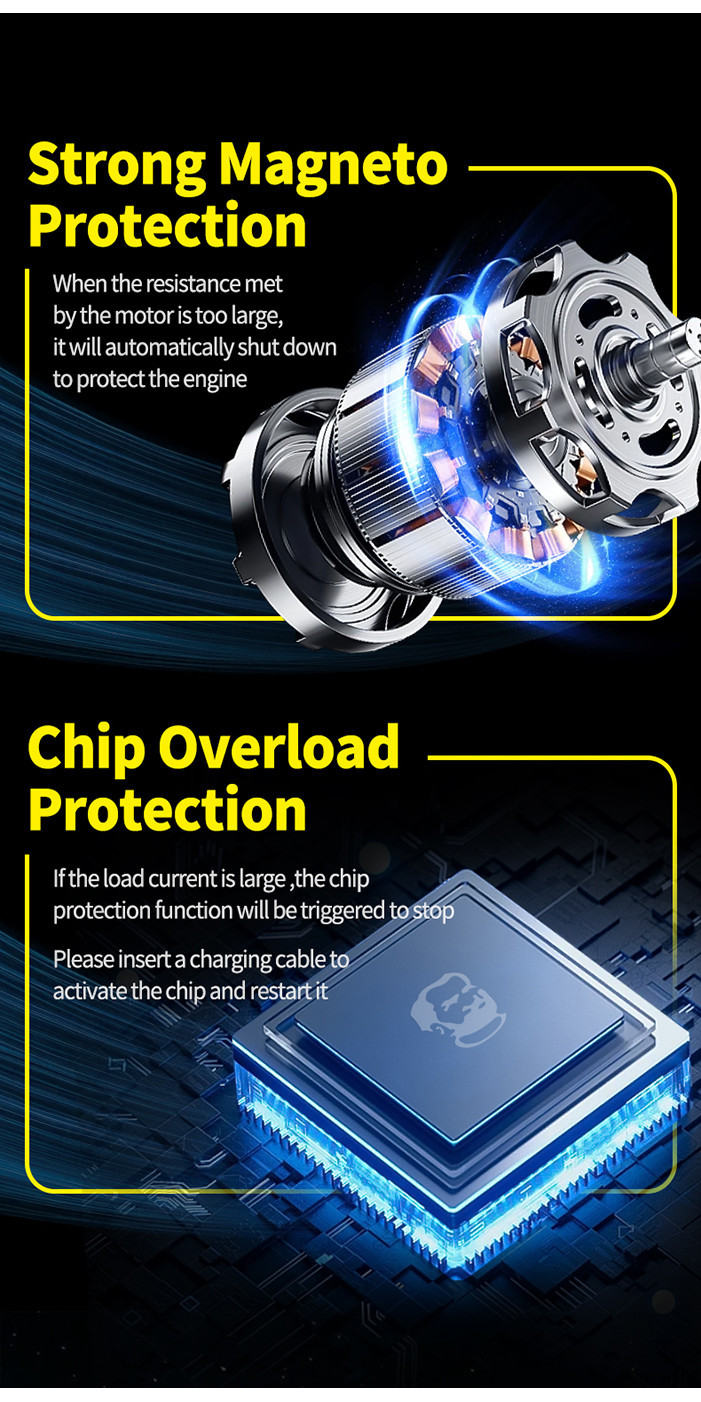 Strong Magneto Protection

When the resistance met by the motor is too large, it will automatically shut down to protect the engine

Chip Overload Protection

If the load current is large ,the chip protection function will be triggered to stop

Please insert a charging cable to activate the chip and restart it